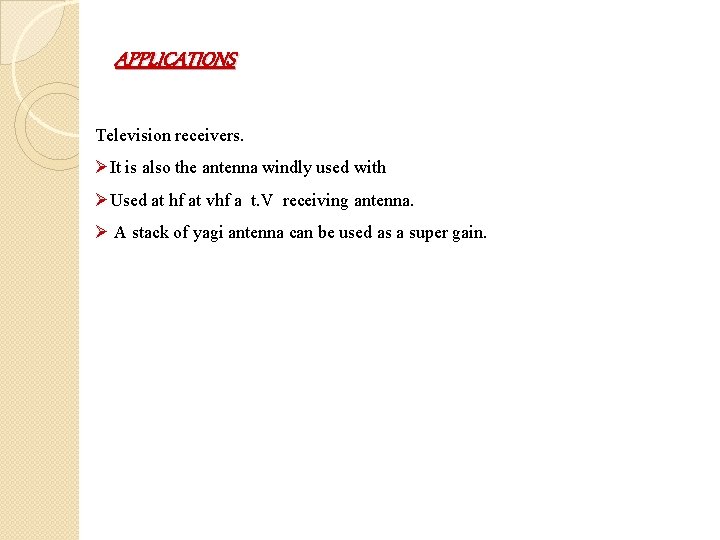 APPLICATIONS

Television receivers.

➢It is also the antenna windly used with

➢Used at hf at vhf a t.V receiving antenna.

➢ A stack of yagi antenna can be used as a super gain.